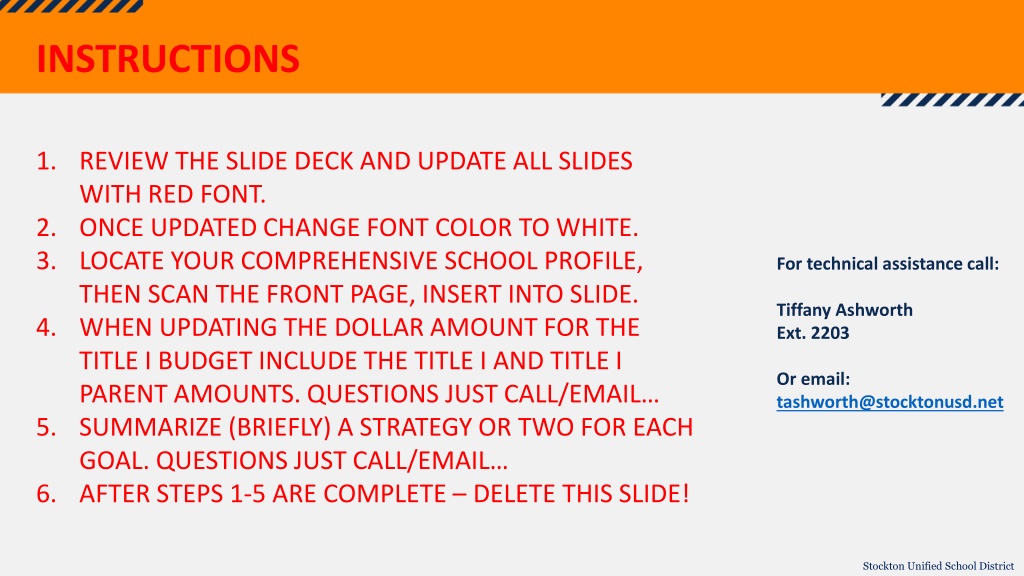 INSTRUCTIONS

1. REVIEW THE SLIDE DECK AND UPDATE ALL SLIDES WITH RED FONT.
2. ONCE UPDATED CHANGE FONT COLOR TO WHITE.
3. LOCATE YOUR COMPREHENSIVE SCHOOL PROFILE, THEN SCAN THE FRONT PAGE, INSERT INTO SLIDE.
4. WHEN UPDATING THE DOLLAR AMOUNT FOR THE TITLE I BUDGET INCLUDE THE TITLE I AND TITLE I PARENT AMOUNTS. QUESTIONS JUST CALL/EMAIL…
5. SUMMARIZE (BRIEFLY) A STRATEGY OR TWO FOR EACH GOAL. QUESTIONS JUST CALL/EMAIL…
6. AFTER STEPS 1-5 ARE COMPLETE – DELETE THIS SLIDE!

For technical assistance call:

Tiffany Ashworth
Ext. 2203

Or email:
tashworth@stocktonusd.net

Stockton Unified School District